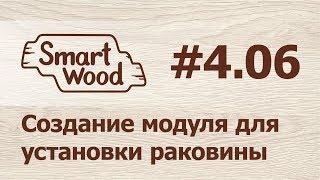 Smart Wood

#4.06

Создание модуля для установки раковины